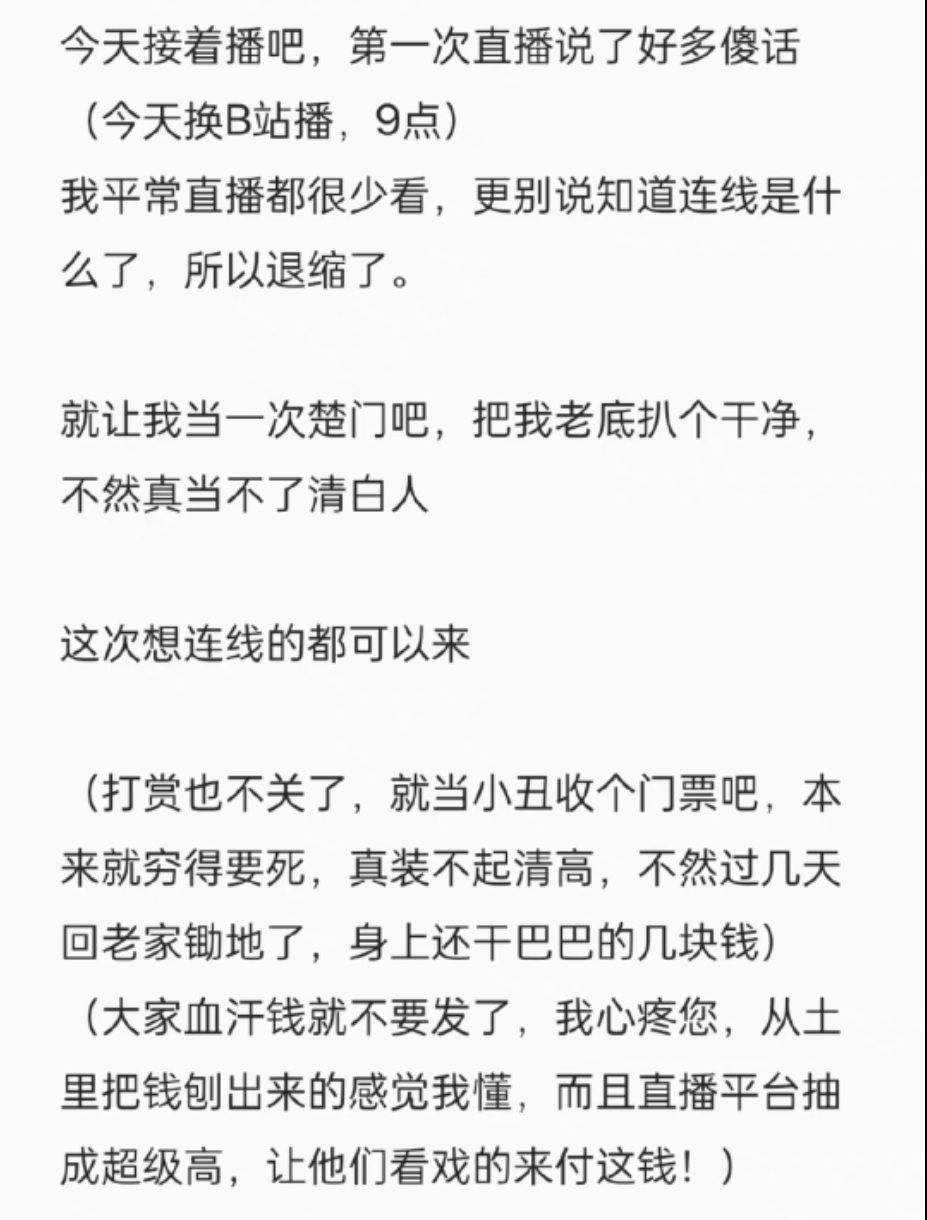 今天接着播吧，第一次直播说了好多傻话
（今天换B站播，9点）
我平常直播都很少看，更别说知道连线是什么了，所以退缩了。

就让我当一次楚门吧，把我老底扒个干净，不然真当不了清白人

这次想连线的都可以来

（打赏也不关了，就当小丑收个门票吧，本来就穷得要死，真装不起清高，不然过几天回老家锄地了，身上还干巴巴的几块钱）
（大家血汗钱就不要发了，我心疼您，从土里把钱刨出来的感觉我懂，而且直播平台抽成超级高，让他们看戏的来付这钱！）